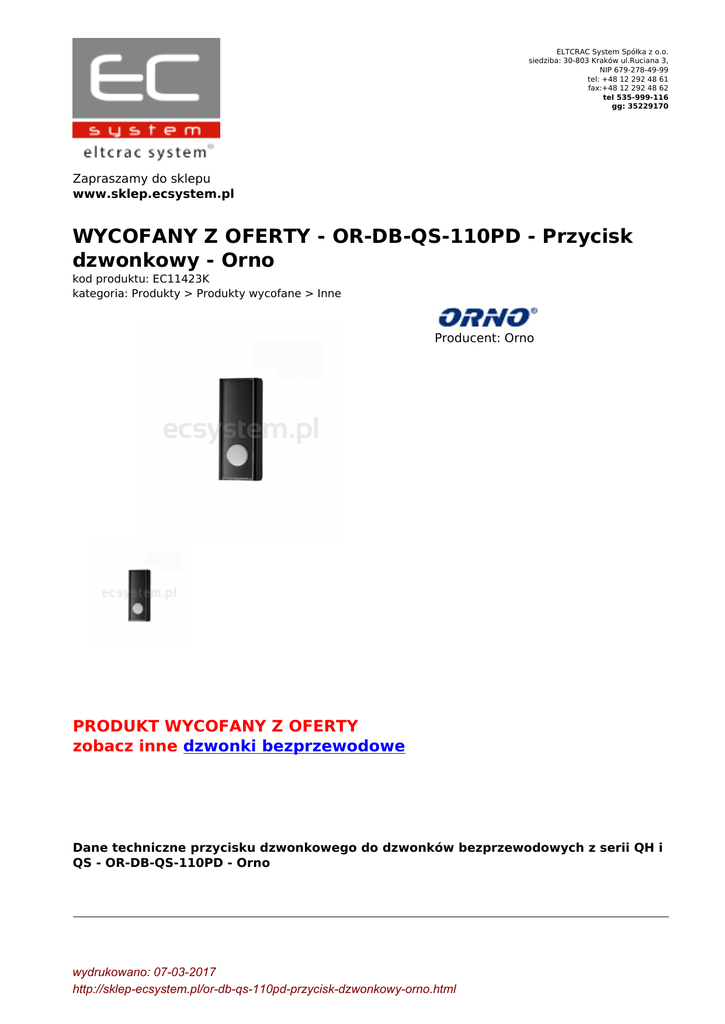 EC
system
eltcrac system®

ELTCRAC System Spółka z o.o.
siedziba: 30-803 Kraków ul.Ruciana 3,
NIP 679-278-49-99
tel: +48 12 292 48 61
fax:+48 12 292 48 62
tel 535-999-116
gg: 35229170

Zapraszamy do sklepu
www.sklep.ecsystem.pl

WYCOFANY Z OFERTY - OR-DB-QS-110PD - Przycisk dzwonkowy - Orno
kod produktu: EC11423K
kategoria: Produkty > Produkty wycofane > Inne

ORNO®
Producent: Orno

ecsystem.pl

ecsystem.pl

PRODUKT WYCOFANY Z OFERTY
zobacz inne dzwonki bezprzewodowe

Dane techniczne przycisku dzwonkowego do dzwonków bezprzewodowych z serii QH i QS - OR-DB-QS-110PD - Orno

wydrukowano: 07-03-2017
http://sklep-ecsystem.pl/or-db-qs-110pd-przycisk-dzwonkowy-orno.html